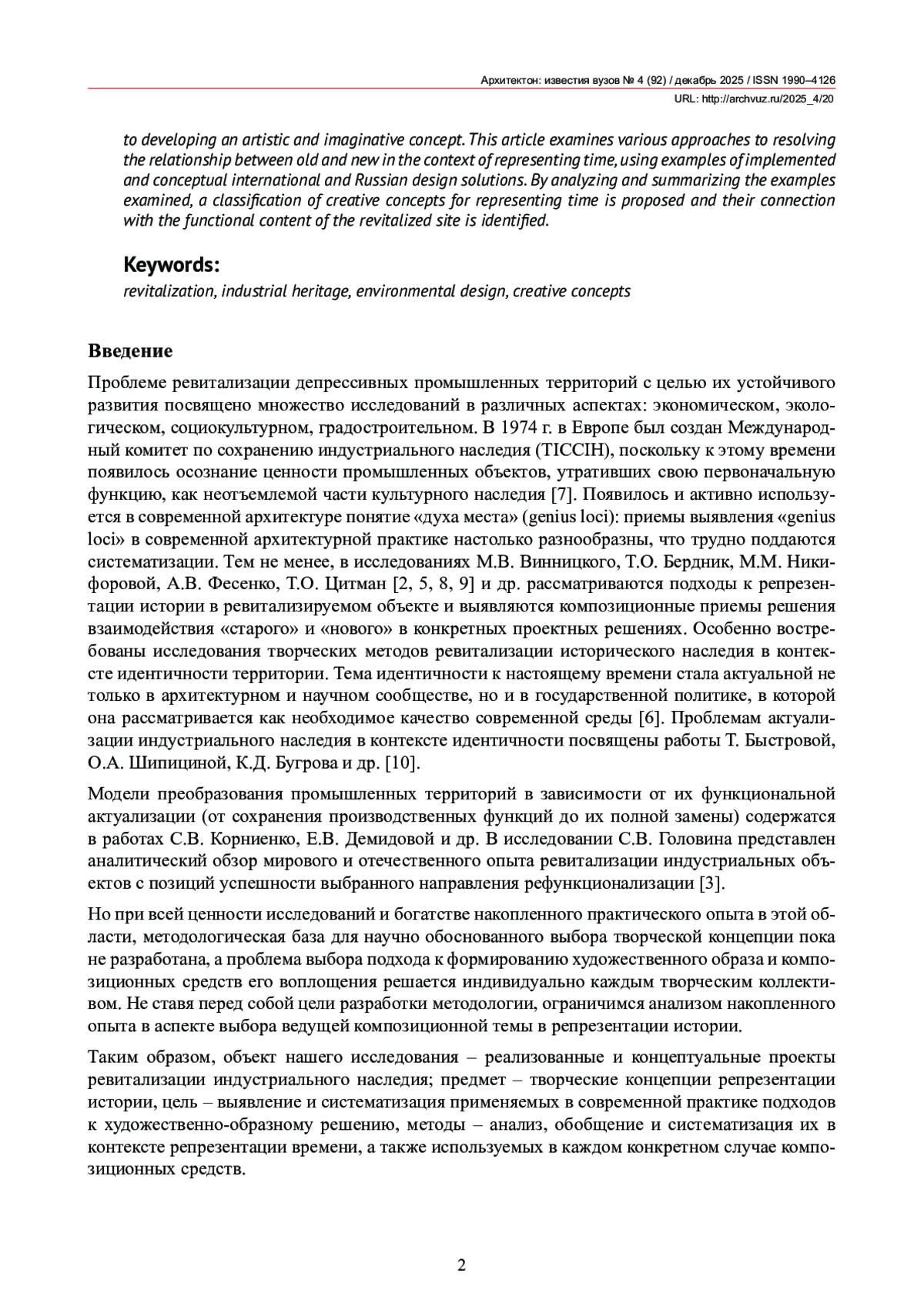 Архитектон: известия вузов № 4 (92) / декабрь 2025 / ISSN 1990–4126
URL: http://archvuz.ru/2025_4/20

to developing an artistic and imaginative concept. This article examines various approaches to resolving the relationship between old and new in the context of representing time, using examples of implemented and conceptual international and Russian design solutions. By analyzing and summarizing the examples examined, a classification of creative concepts for representing time is proposed and their connection with the functional content of the revitalized site is identified.

Keywords:
revitalization, industrial heritage, environmental design, creative concepts

Введение

Проблеме ревитализации депрессивных промышленных территорий с целью их устойчивого развития посвящено множество исследований в различных аспектах: экономическом, экологическом, социокультурном, градостроительном. В 1974 г. в Европе был создан Международный комитет по сохранению индустриального наследия (TICCIH), поскольку к этому времени появилось осознание ценности промышленных объектов, утративших свою первоначальную функцию, как неотъемлемой части культурного наследия [7]. Появилось и активно используется в современной архитектуре понятие «духа места» (genius loci): приемы выявления «genius loci» в современной архитектурной практике настолько разнообразны, что трудно поддаются систематизации. Тем не менее, в исследованиях М.В. Винницкого, Т.О. Бердник, М.М. Никифоровой, А.В. Фесенко, Т.О. Цитман [2, 5, 8, 9] и др. рассматриваются подходы к репрезентации истории в ревитализируемом объекте и выявляются композиционные приемы решения взаимодействия «старого» и «нового» в конкретных проектных решениях. Особенно востребованы исследования творческих методов ревитализации исторического наследия в контексте идентичности территории. Тема идентичности к настоящему времени стала актуальной не только в архитектурном и научном сообществе, но и в государственной политике, в которой она рассматривается как необходимое качество современной среды [6]. Проблемам актуализации индустриального наследия в контексте идентичности посвящены работы Т. Быстровой, О.А. Шипициной, К.Д. Бугрова и др. [10].

Модели преобразования промышленных территорий в зависимости от их функциональной актуализации (от сохранения производственных функций до их полной замены) содержатся в работах С.В. Корниенко, Е.В. Демидовой и др. В исследовании С.В. Головина представлен аналитический обзор мирового и отечественного опыта ревитализации индустриальных объектов с позиций успешности выбранного направления рефункционализации [3].

Но при всей ценности исследований и богатстве накопленного практического опыта в этой области, методологическая база для научно обоснованного выбора творческой концепции пока не разработана, а проблема выбора подхода к формированию художественного образа и композиционных средств его воплощения решается индивидуально каждым творческим коллективом. Не ставя перед собой цели разработки методологии, ограничимся анализом накопленного опыта в аспекте выбора ведущей композиционной темы в репрезентации истории.

Таким образом, объект нашего исследования – реализованные и концептуальные проекты ревитализации индустриального наследия; предмет – творческие концепции репрезентации истории, цель – выявление и систематизация применяемых в современной практике подходов к художественно-образному решению, методы – анализ, обобщение и систематизация их в контексте репрезентации времени, а также используемых в каждом конкретном случае композиционных средств.

2